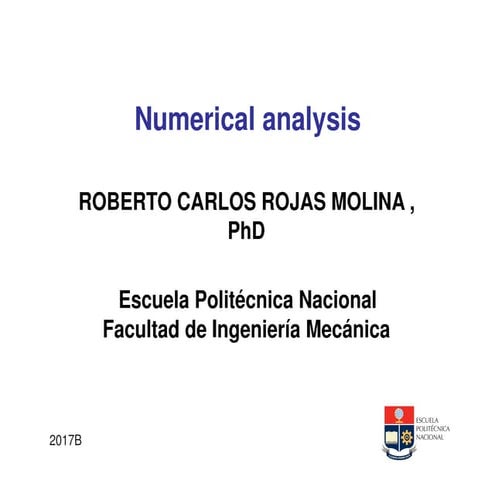 Numerical analysis

ROBERTO CARLOS ROJAS MOLINA , PhD

Escuela Politécnica Nacional
Facultad de Ingeniería Mecánica

2017B

ESCUELA
POLITÉCNICA
NACIONAL